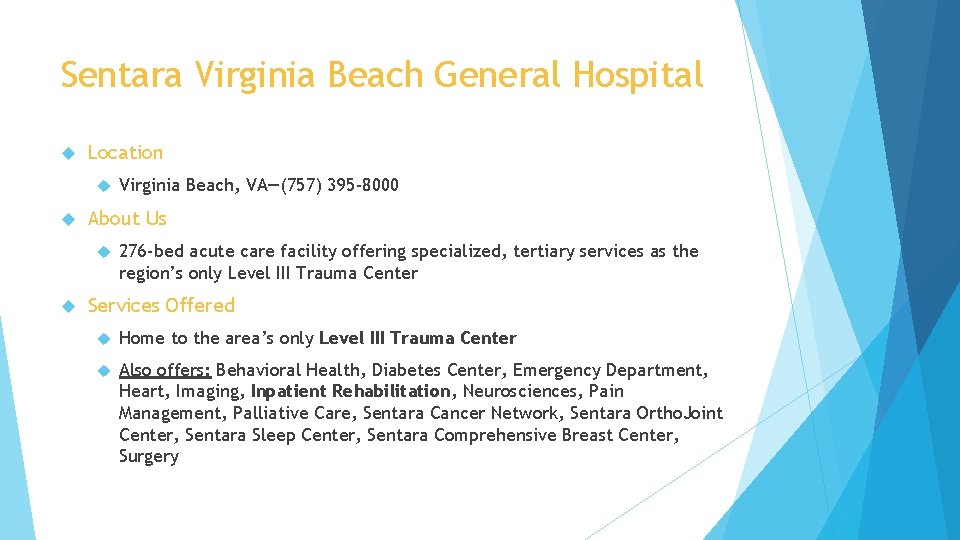 Sentara Virginia Beach General Hospital

Location

Virginia Beach, VA—(757) 395-8000

About Us

276-bed acute care facility offering specialized, tertiary services as the region's only Level III Trauma Center

Services Offered

Home to the area's only Level III Trauma Center

Also offers: Behavioral Health, Diabetes Center, Emergency Department, Heart, Imaging, Inpatient Rehabilitation, Neurosciences, Pain Management, Palliative Care, Sentara Cancer Network, Sentara OrthoJoint Center, Sentara Sleep Center, Sentara Comprehensive Breast Center, Surgery